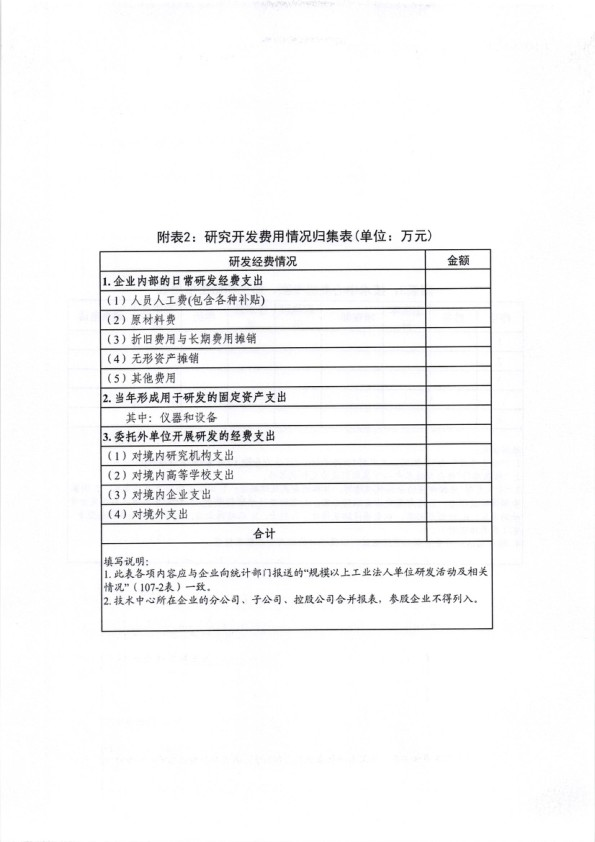 附表2：研究开发费用情况归集表(单位：万元)

| 研发经费情况 | 金额 |
|---|---|
| 1. 企业内部的日常研发经费支出 | |
| （1）人员人工费(包含各种补贴) | |
| （2）原材料费 | |
| （3）折旧费用与长期费用摊销 | |
| （4）无形资产摊销 | |
| （5）其他费用 | |
| 2. 当年形成用于研发的固定资产支出 | |
| 其中：仪器和设备 | |
| 3. 委托外单位开展研发的经费支出 | |
| （1）对境内研究机构支出 | |
| （2）对境内高等学校支出 | |
| （3）对境内企业支出 | |
| （4）对境外支出 | |
| 合计 | |

填写说明：
1. 此表各项内容应与企业向统计部门报送的“规模以上工业法人单位研发活动及相关情况”（107-2表）一致。
2. 技术中心所在企业的分公司、子公司、控股公司合并报表，参股企业不得列入。